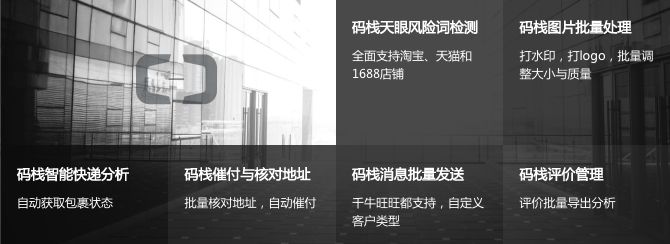 码栈天眼风险词检测

全面支持淘宝、天猫和1688店铺

码栈图片批量处理

打水印，打logo，批量调整大小与质量

码栈智能快递分析

自动获取包裹状态

码栈催付与核对地址

批量核对地址，自动催付

码栈消息批量发送

千牛旺旺都支持，自定义客户类型

码栈评价管理

评价批量导出分析